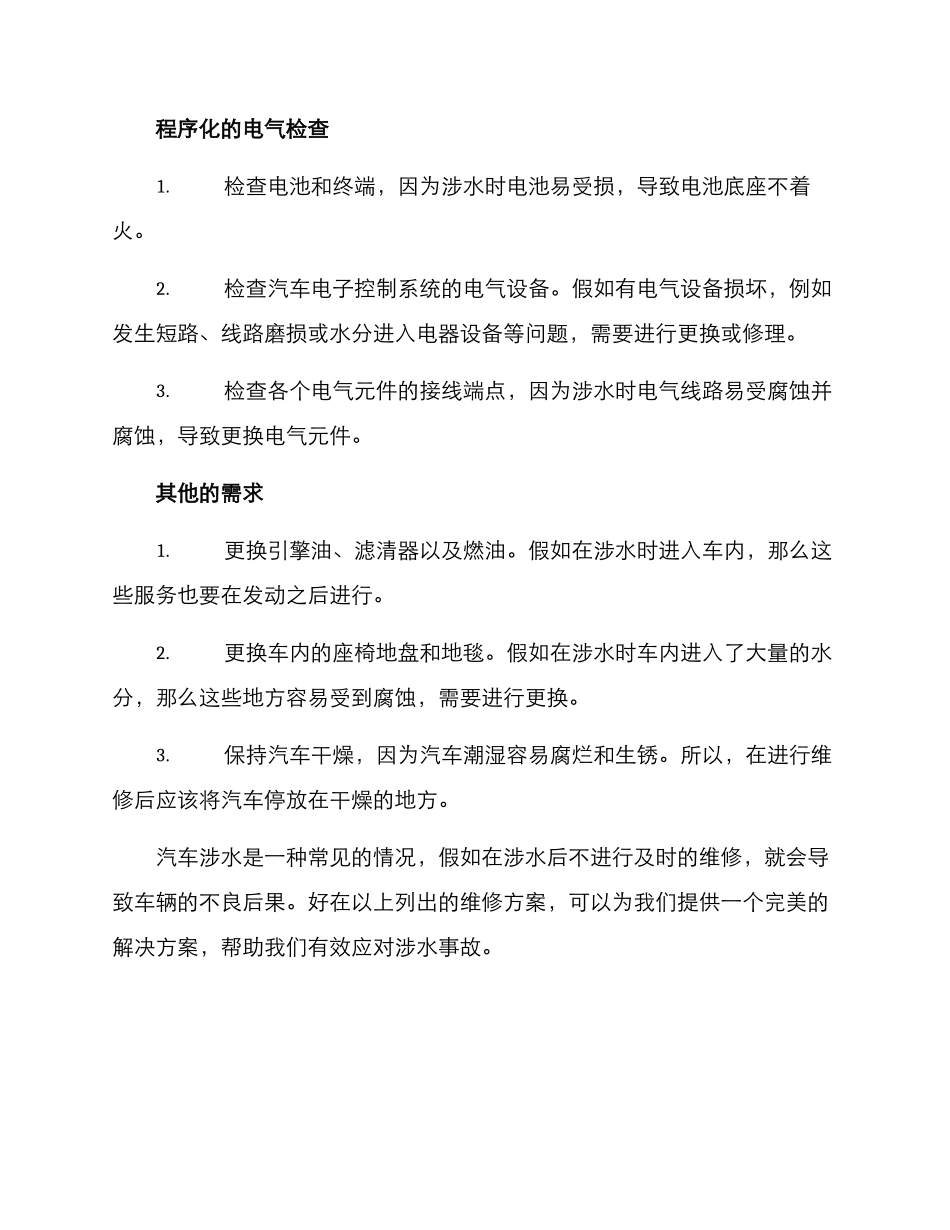 程序化的电气检查

1. 检查电池和终端，因为涉水时电池易受损，导致电池底座不着火。

2. 检查汽车电子控制系统的电气设备。假如有电气设备损坏，例如发生短路、线路磨损或水分进入电器设备等问题，需要进行更换或修理。

3. 检查各个电气元件的接线端点，因为涉水时电气线路易受腐蚀并腐蚀，导致更换电气元件。

其他的需求

1. 更换引擎油、滤清器以及燃油。假如在涉水时进入车内，那么这些服务也要在发动之后进行。

2. 更换车内的座椅地盘和地毯。假如在涉水时车内进入了大量的水分，那么这些地方容易受到腐蚀，需要进行更换。

3. 保持汽车干燥，因为汽车潮湿容易腐烂和生锈。所以，在进行维修后应该将汽车停放在干燥的地方。

汽车涉水是一种常见的情况，假如在涉水后不进行及时的维修，就会导致车辆的不良后果。好在以上列出的维修方案，可以为我们提供一个完美的解决方案，帮助我们有效应对涉水事故。